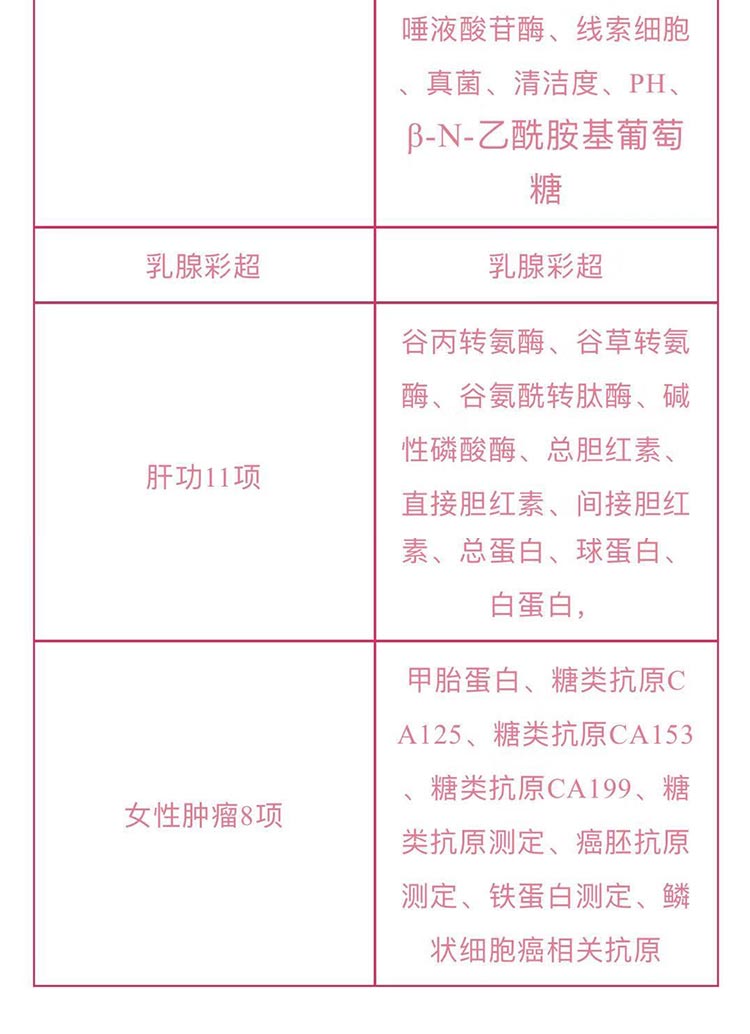 |  | 唾液酸苷酶、线索细胞、真菌、清洁度、PH、β-N-乙酰胺基葡萄糖 |
|---|---|
| 乳腺彩超 | 乳腺彩超 |
| 肝功11项 | 谷丙转氨酶、谷草转氨酶、谷氨酰转肽酶、碱性磷酸酶、总胆红素、直接胆红素、间接胆红素、总蛋白、球蛋白、白蛋白， |
| 女性肿瘤8项 | 甲胎蛋白、糖类抗原CA125、糖类抗原CA153、糖类抗原CA199、糖类抗原测定、癌胚抗原测定、铁蛋白测定、鳞状细胞癌相关抗原 |